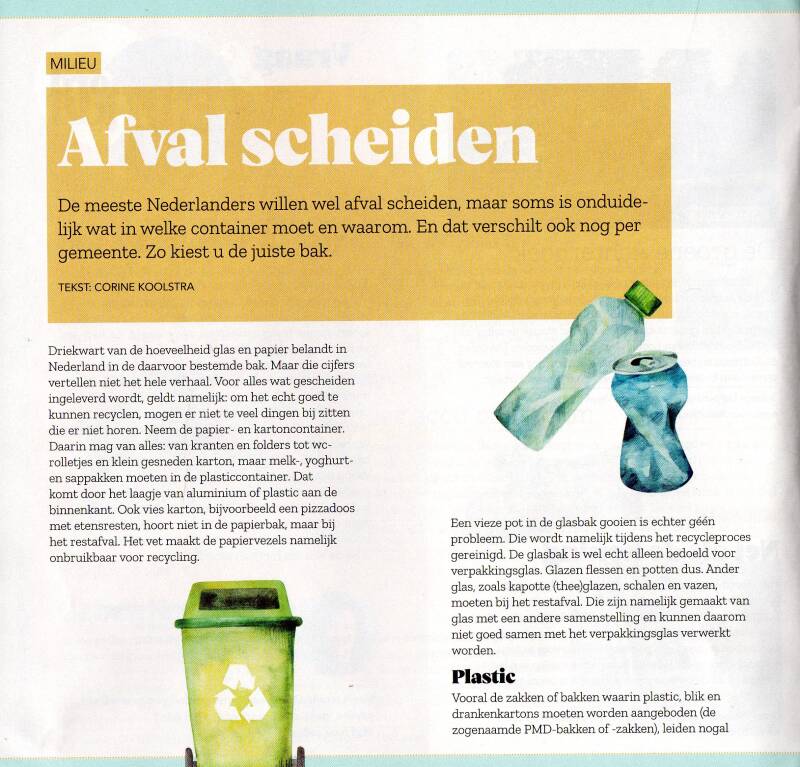 MILIEU

Afval scheiden

De meeste Nederlanders willen wel afval scheiden, maar soms is onduidelijk wat in welke container moet en waarom. En dat verschilt ook nog per gemeente. Zo kiest u de juiste bak.

TEKST: CORINE KOOLSTRA

Driekwart van de hoeveelheid glas en papier belandt in Nederland in de daarvoor bestemde bak. Maar die cijfers vertellen niet het hele verhaal. Voor alles wat gescheiden ingeleverd wordt, geldt namelijk: om het echt goed te kunnen recyclen, mogen er niet te veel dingen bij zitten die er niet horen. Neem de papier- en kartoncontainer. Daarin mag van alles: van kranten en folders tot wc-rolletjes en klein gesneden karton, maar melk-, yoghurt- en sappakken moeten in de plasticcontainer. Dat komt door het laagje van aluminium of plastic aan de binnenkant. Ook vies karton, bijvoorbeeld een pizzadoos met etensresten, hoort niet in de papierbak, maar bij het restafval. Het vet maakt de papiervezels namelijk onbruikbaar voor recycling.

Een vieze pot in de glasbak gooien is echter géén probleem. Die wordt namelijk tijdens het recycleproces gereinigd. De glasbak is wel echt alleen bedoeld voor verpakkingsglas. Glazen flessen en potten dus. Ander glas, zoals kapotte (thee)glazen, schalen en vazen, moeten bij het restafval. Die zijn namelijk gemaakt van glas met een andere samenstelling en kunnen daarom niet goed samen met het verpakkingsglas verwerkt worden.

Plastic

Vooral de zakken of bakken waarin plastic, blik en drankenkartons moeten worden aangeboden (de zogenaamde PMD-bakken of -zakken), leiden nogal